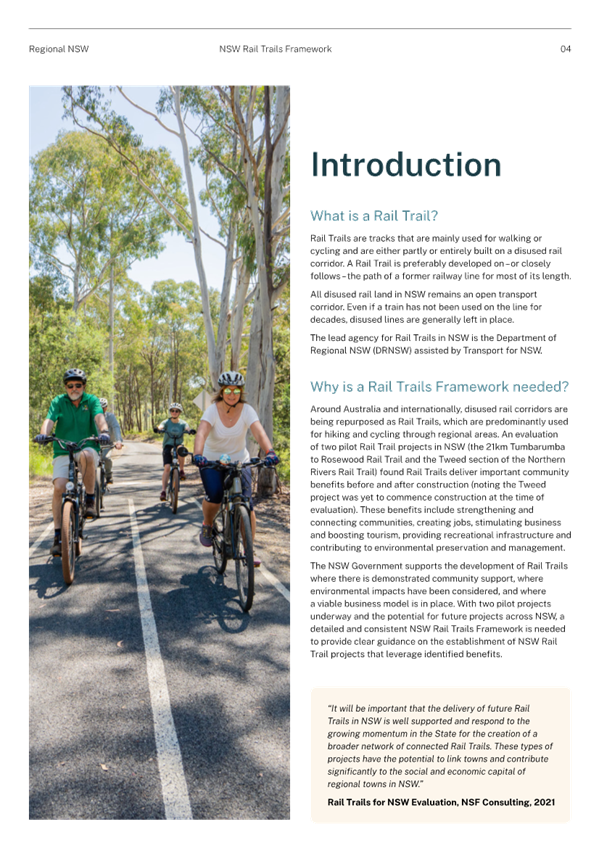 Regional NSW NSW Rail Trails Framework 04

Introduction

What is a Rail Trail?

Rail Trails are tracks that are mainly used for walking or cycling and are either partly or entirely built on a disused rail corridor. A Rail Trail is preferably developed on – or closely follows – the path of a former railway line for most of its length.

All disused rail land in NSW remains an open transport corridor. Even if a train has not been used on the line for decades, disused lines are generally left in place.

The lead agency for Rail Trails in NSW is the Department of Regional NSW (DRNSW) assisted by Transport for NSW.

Why is a Rail Trails Framework needed?

Around Australia and internationally, disused rail corridors are being repurposed as Rail Trails, which are predominantly used for hiking and cycling through regional areas. An evaluation of two pilot Rail Trail projects in NSW (the 21km Tumbarumba to Rosewood Rail Trail and the Tweed section of the Northern Rivers Rail Trail) found Rail Trails deliver important community benefits before and after construction (noting the Tweed project was yet to commence construction at the time of evaluation). These benefits include strengthening and connecting communities, creating jobs, stimulating business and boosting tourism, providing recreational infrastructure and contributing to environmental preservation and management.

The NSW Government supports the development of Rail Trails where there is demonstrated community support, where environmental impacts have been considered, and where a viable business model is in place. With two pilot projects underway and the potential for future projects across NSW, a detailed and consistent NSW Rail Trails Framework is needed to provide clear guidance on the establishment of NSW Rail Trail projects that leverage identified benefits.

"It will be important that the delivery of future Rail Trails in NSW is well supported and respond to the growing momentum in the State for the creation of a broader network of connected Rail Trails. These types of projects have the potential to link towns and contribute significantly to the social and economic capital of regional towns in NSW."

Rail Trails for NSW Evaluation, NSF Consulting, 2021